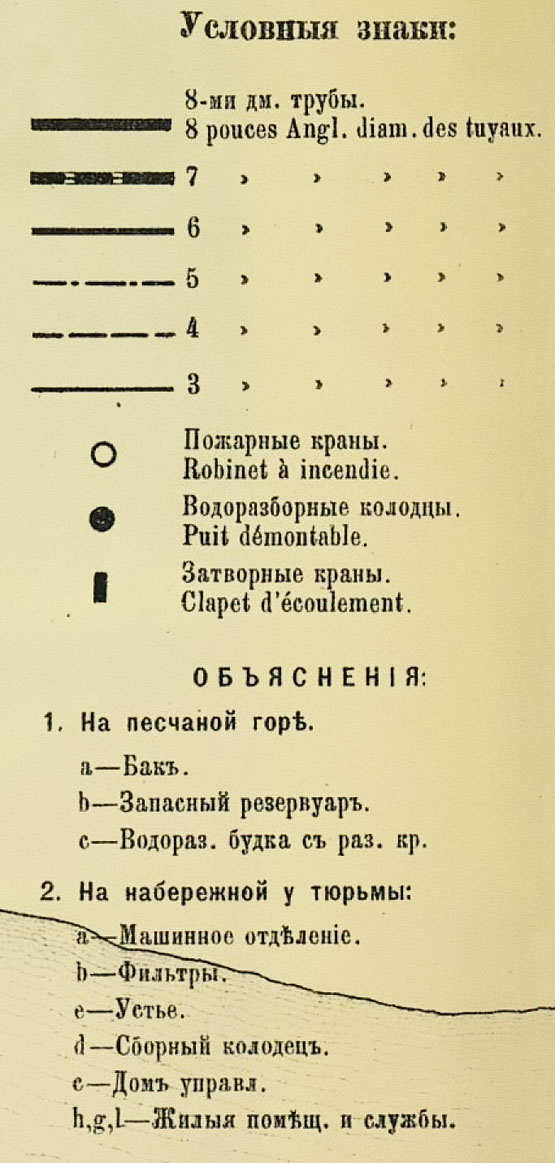 Условныя знаки:

8-ми дм. трубы.
8 pouces Angl. diam. des tuyaux.

7 » » » » »

6 » » » » »

5 » » » » »

4 » » » » »

3 » » » » »

Пожарные краны.
Robinet à incendie.

Водоразборные колодцы.
Puit démontable.

Затворные краны.
Clapet d'écoulement.

ОБЪЯСНЕНІЯ:

1. На песчаной горѣ.

a—Бакъ.
b—Запасный резервуаръ.
c—Водораз. будка съ раз. кр.

2. На набережной у тюрьмы:

a—Машинное отдѣленіе.
b—Фильтры.
e—Устье.
d—Сборный колодецъ.
c—Домъ управл.
h,g,l—Жилыя помѣщ. и службы.